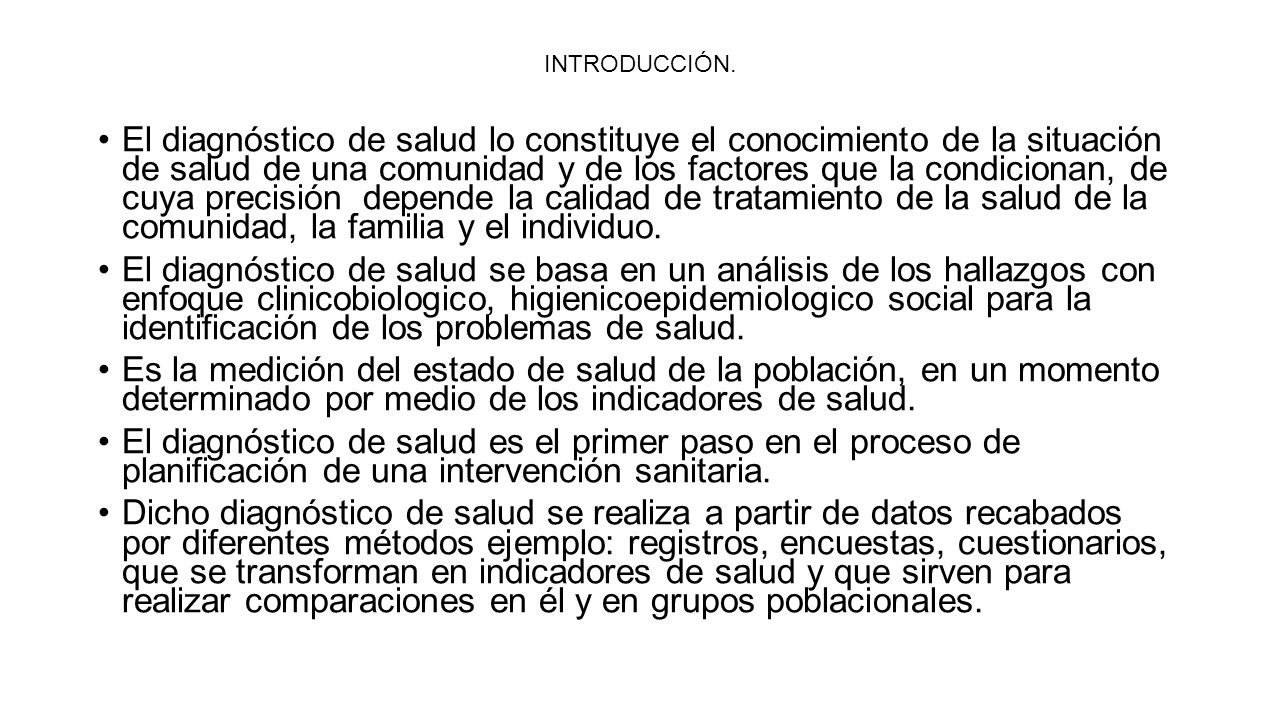 INTRODUCCIÓN.

• El diagnóstico de salud lo constituye el conocimiento de la situación de salud de una comunidad y de los factores que la condicionan, de cuya precisión depende la calidad de tratamiento de la salud de la comunidad, la familia y el individuo.

• El diagnóstico de salud se basa en un análisis de los hallazgos con enfoque clinicobiologico, higienicoepidemiologico social para la identificación de los problemas de salud.

• Es la medición del estado de salud de la población, en un momento determinado por medio de los indicadores de salud.

• El diagnóstico de salud es el primer paso en el proceso de planificación de una intervención sanitaria.

• Dicho diagnóstico de salud se realiza a partir de datos recabados por diferentes métodos ejemplo: registros, encuestas, cuestionarios, que se transforman en indicadores de salud y que sirven para realizar comparaciones en él y en grupos poblacionales.